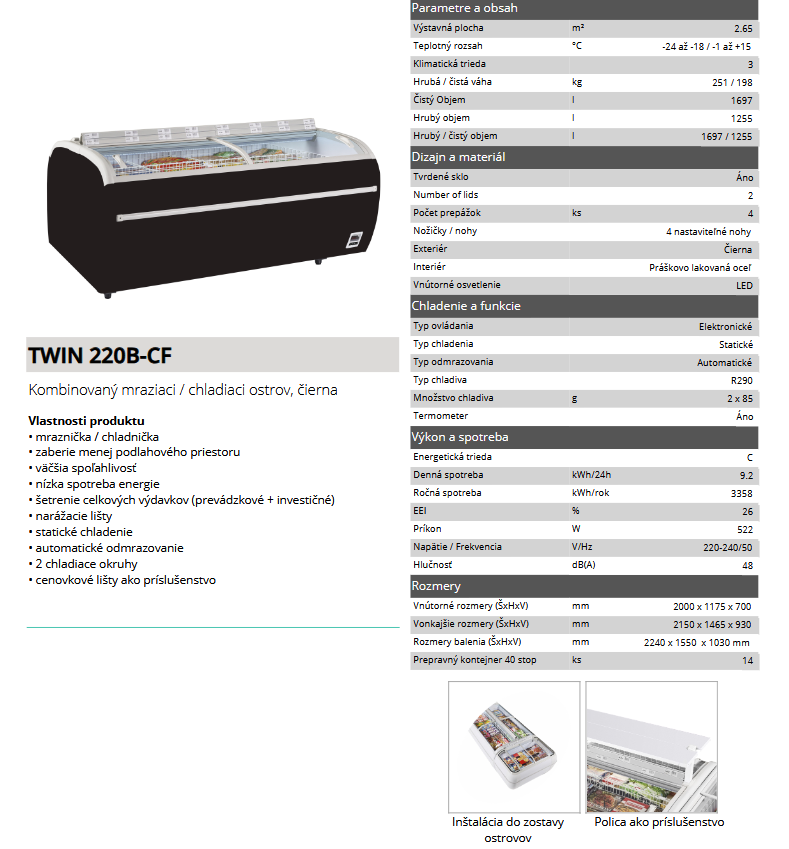 TWIN 220B-CF

Kombinovaný mraziaci / chladiaci ostrov, čierna

Vlastnosti produktu
• mraznička / chladnička
• zaberie menej podlahového priestoru
• väčšia spoľahlivosť
• nízka spotreba energie
• šetrenie celkových výdavkov (prevádzkové + investičné)
• narážacie lišty
• statické chladenie
• automatické odmrazovanie
• 2 chladiace okruhy
• cenovkové lišty ako príslušenstvo

| Parametre a obsah | | |
|---|---|---|
| Výstavná plocha | m² | 2.65 |
| Teplotný rozsah | °C | -24 až -18 / -1 až +15 |
| Klimatická trieda | | 3 |
| Hrubá / čistá váha | kg | 251 / 198 |
| Čistý Objem | l | 1697 |
| Hrubý objem | l | 1255 |
| Hrubý / čistý objem | l | 1697 / 1255 |
| Dizajn a materiál | | |
| Tvrdené sklo | | Áno |
| Number of lids | | 2 |
| Počet prepážok | ks | 4 |
| Nožičky / nohy | | 4 nastaviteľné nohy |
| Exteriér | | Čierna |
| Interiér | | Práškovo lakovaná oceľ |
| Vnútorné osvetlenie | | LED |
| Chladenie a funkcie | | |
| Typ ovládania | | Elektronické |
| Typ chladenia | | Statické |
| Typ odmrazovania | | Automatické |
| Typ chladiva | | R290 |
| Množstvo chladiva | g | 2 x 85 |
| Termometer | | Áno |
| Výkon a spotreba | | |
| Energetická trieda | | C |
| Denná spotreba | kWh/24h | 9.2 |
| Ročná spotreba | kWh/rok | 3358 |
| EEI | % | 26 |
| Príkon | W | 522 |
| Napätie / Frekvencia | V/Hz | 220-240/50 |
| Hlučnosť | dB(A) | 48 |
| Rozmery | | |
| Vnútorné rozmery (ŠxHxV) | mm | 2000 x 1175 x 700 |
| Vonkajšie rozmery (ŠxHxV) | mm | 2150 x 1465 x 930 |
| Rozmery balenia (ŠxHxV) | mm | 2240 x 1550 x 1030 mm |
| Prepravný kontejner 40 stop | ks | 14 |

Inštalácia do zostavy ostrovov

Polica ako príslušenstvo